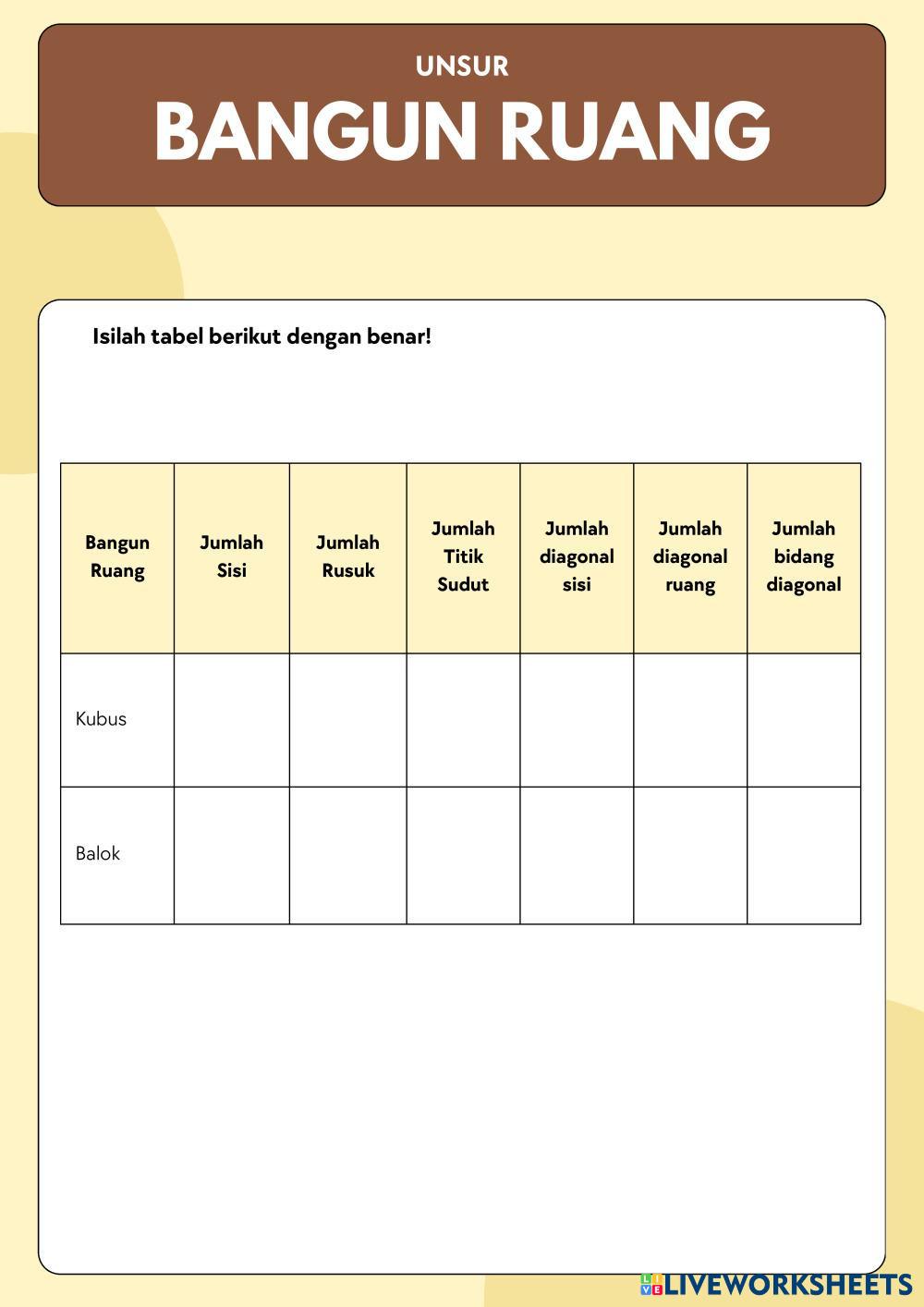 UNSUR

BANGUN RUANG

Isilah tabel berikut dengan benar!

| Bangun Ruang | Jumlah Sisi | Jumlah Rusuk | Jumlah Titik Sudut | Jumlah diagonal sisi | Jumlah diagonal ruang | Jumlah bidang diagonal |
|---|---|---|---|---|---|---|
| Kubus | | | | | | |
| Balok | | | | | | |

LIVEWORKSHEETS